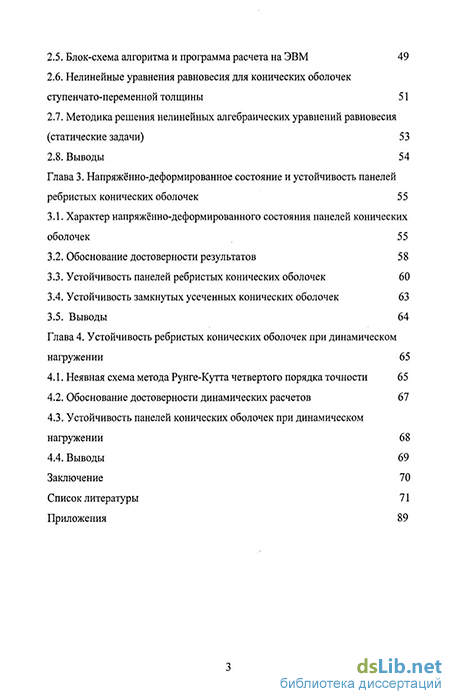 2.5. Блок-схема алгоритма и программа расчета на ЭВМ 49

2.6. Нелинейные уравнения равновесия для конических оболочек ступенчато-переменной толщины 51

2.7. Методика решения нелинейных алгебраических уравнений равновесия (статические задачи) 53

2.8. Выводы 54

Глава 3. Напряжённо-деформированное состояние и устойчивость панелей ребристых конических оболочек 55

3.1. Характер напряжённо-деформированного состояния панелей конических оболочек 55

3.2. Обоснование достоверности результатов 58

3.3. Устойчивость панелей ребристых конических оболочек 60

3.4. Устойчивость замкнутых усеченных конических оболочек 63

3.5. Выводы 64

Глава 4. Устойчивость ребристых конических оболочек при динамическом нагружении 65

4.1. Неявная схема метода Рунге-Кутта четвертого порядка точности 65

4.2. Обоснование достоверности динамических расчетов 67

4.3. Устойчивость панелей конических оболочек при динамическом нагружении 68

4.4. Выводы 69

Заключение 70

Список литературы 71

Приложения 89

3

dsLib.net
библиотека диссертаций